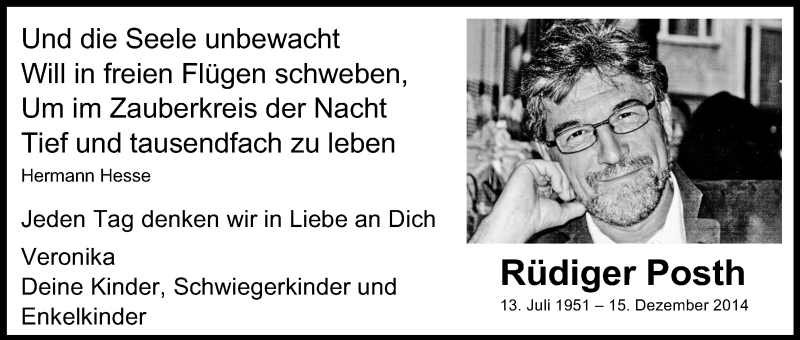 Und die Seele unbewacht
Will in freien Flügen schweben,
Um im Zauberkreis der Nacht
Tief und tausendfach zu leben
Hermann Hesse

Jeden Tag denken wir in Liebe an Dich

Veronika
Deine Kinder, Schwiegerkinder und Enkelkinder

Rüdiger Posth
13. Juli 1951 – 15. Dezember 2014